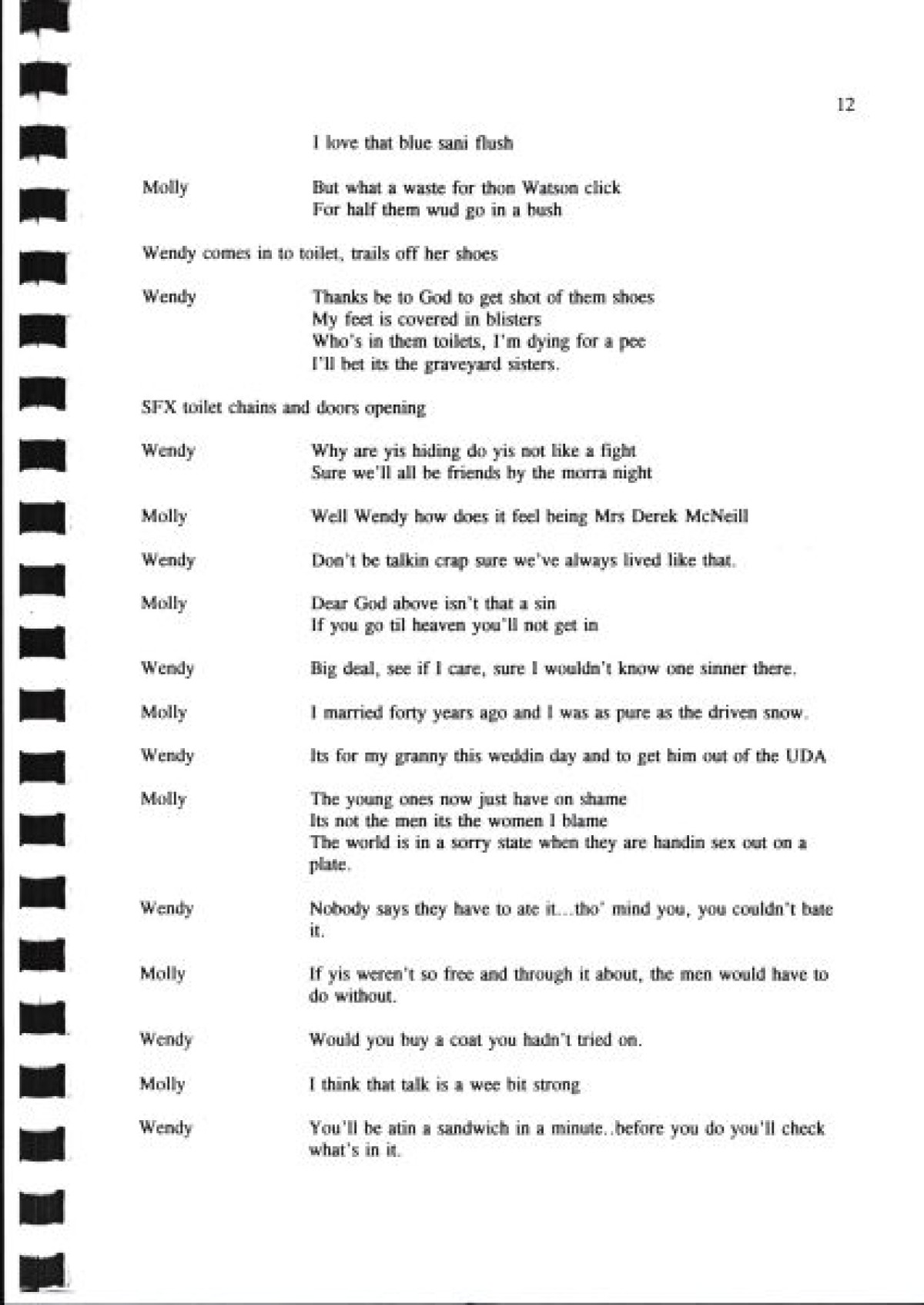 12

I love that blue sani flush

Molly But what a waste for thon Watson click
For half them wud go in a bush

Wendy comes in to toilet, trails off her shoes

Wendy Thanks be to God to get shot of them shoes
My feet is covered in blisters
Who's in them toilets, I'm dying for a pee
I'll bet its the graveyard sisters.

SFX toilet chains and doors opening

Wendy Why are yis hiding do yis not like a fight
Sure we'll all be friends by the morra night

Molly Well Wendy how does it feel being Mrs Derek McNeill

Wendy Don't be talkin crap sure we've always lived like that.

Molly Dear God above isn't that a sin
If you go til heaven you'll not get in

Wendy Big deal, see if I care, sure I wouldn't know one sinner there.

Molly I married forty years ago and I was as pure as the driven snow.

Wendy Its for my granny this weddin day and to get him out of the UDA

Molly The young ones now just have on shame
Its not the men its the women I blame
The world is in a sorry state when they are handin sex out on a plate.

Wendy Nobody says they have to ate it...tho' mind you, you couldn't bate it.

Molly If yis weren't so free and through it about, the men would have to do without.

Wendy Would you buy a coat you hadn't tried on.

Molly I think that talk is a wee bit strong

Wendy You'll be atin a sandwich in a minute..before you do you'll check what's in it.